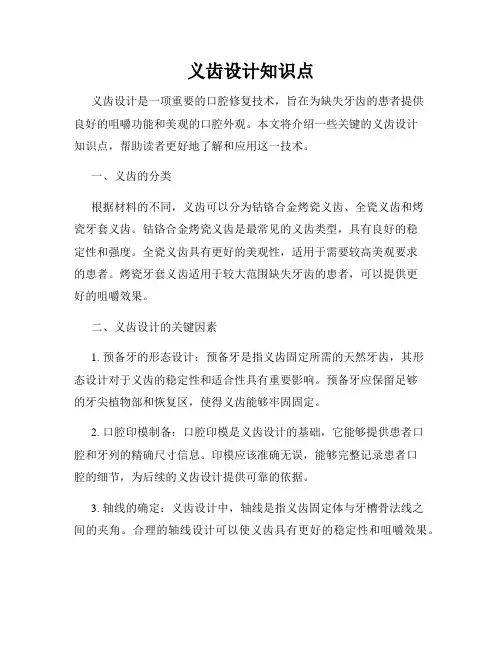 义齿设计知识点

义齿设计是一项重要的口腔修复技术，旨在为缺失牙齿的患者提供良好的咀嚼功能和美观的口腔外观。本文将介绍一些关键的义齿设计知识点，帮助读者更好地了解和应用这一技术。

一、义齿的分类

根据材料的不同，义齿可以分为钴铬合金烤瓷义齿、全瓷义齿和烤瓷牙套义齿。钴铬合金烤瓷义齿是最常见的义齿类型，具有良好的稳定性和强度。全瓷义齿具有更好的美观性，适用于需要较高美观要求的患者。烤瓷牙套义齿适用于较大范围缺失牙齿的患者，可以提供更好的咀嚼效果。

二、义齿设计的关键因素

1. 预备牙的形态设计：预备牙是指义齿固定所需的天然牙齿，其形态设计对于义齿的稳定性和适合性具有重要影响。预备牙应保留足够的牙尖植物部和恢复区，使得义齿能够牢固固定。

2. 口腔印模制备：口腔印模是义齿设计的基础，它能够提供患者口腔和牙列的精确尺寸信息。印模应该准确无误，能够完整记录患者口腔的细节，为后续的义齿设计提供可靠的依据。

3. 轴线的确定：义齿设计中，轴线是指义齿固定体与牙槽骨法线之间的夹角。合理的轴线设计可以使义齿具有更好的稳定性和咀嚼效果。